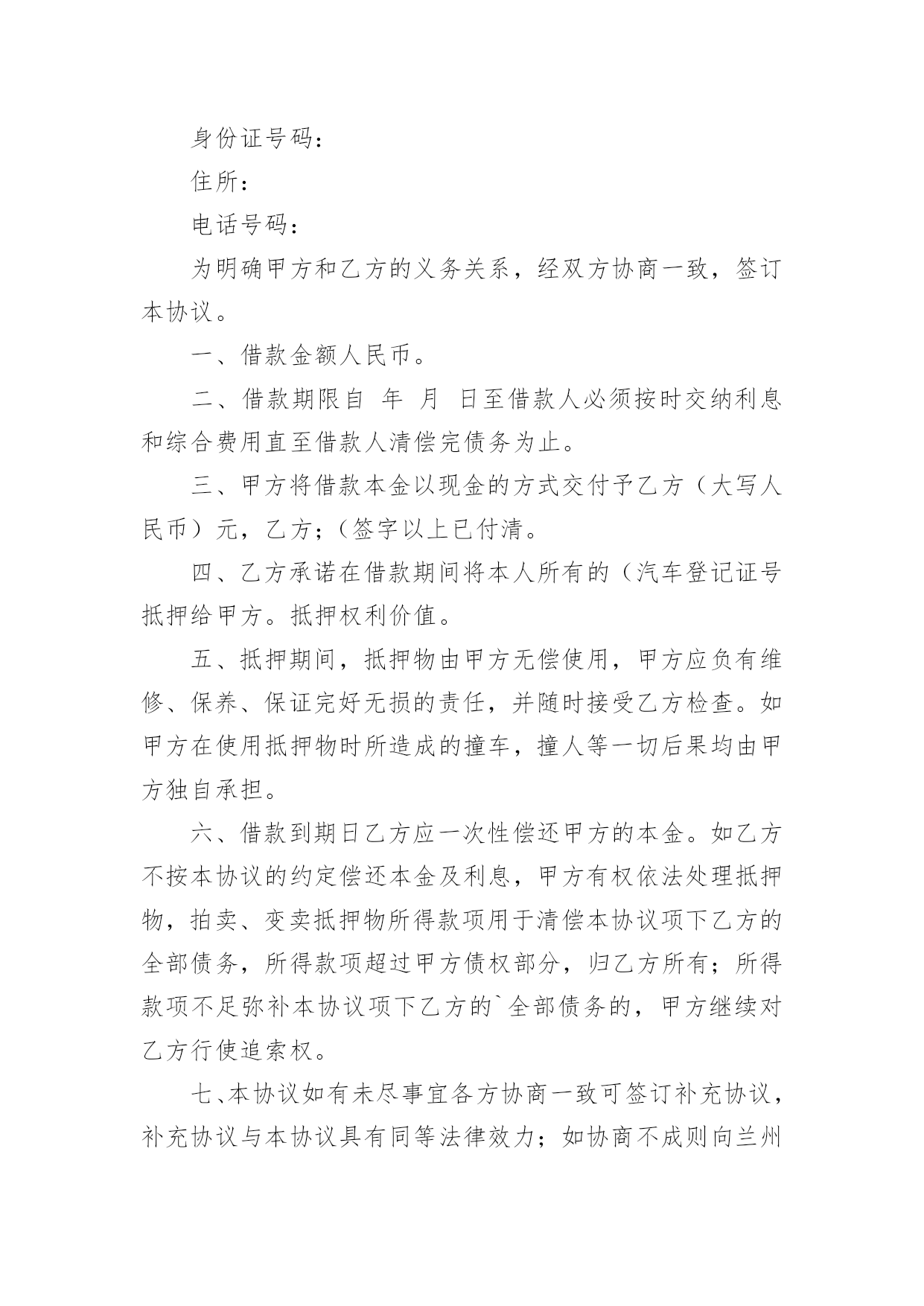 身份证号码：

住所：

电话号码：

为明确甲方和乙方的义务关系，经双方协商一致，签订本协议。

一、借款金额人民币。

二、借款期限自 年 月 日至借款人必须按时交纳利息和综合费用直至借款人清偿完债务为止。

三、甲方将借款本金以现金的方式交付予乙方（大写人民币）元，乙方；（签字以上已付清。

四、乙方承诺在借款期间将本人所有的（汽车登记证号抵押给甲方。抵押权利价值。

五、抵押期间，抵押物由甲方无偿使用，甲方应负有维修、保养、保证完好无损的责任，并随时接受乙方检查。如甲方在使用抵押物时所造成的撞车，撞人等一切后果均由甲方独自承担。

六、借款到期日乙方应一次性偿还甲方的本金。如乙方不按本协议的约定偿还本金及利息，甲方有权依法处理抵押物，拍卖、变卖抵押物所得款项用于清偿本协议项下乙方的全部债务，所得款项超过甲方债权部分，归乙方所有；所得款项不足弥补本协议项下乙方的`全部债务的，甲方继续对乙方行使追索权。

七、本协议如有未尽事宜各方协商一致可签订补充协议，补充协议与本协议具有同等法律效力；如协商不成则向兰州